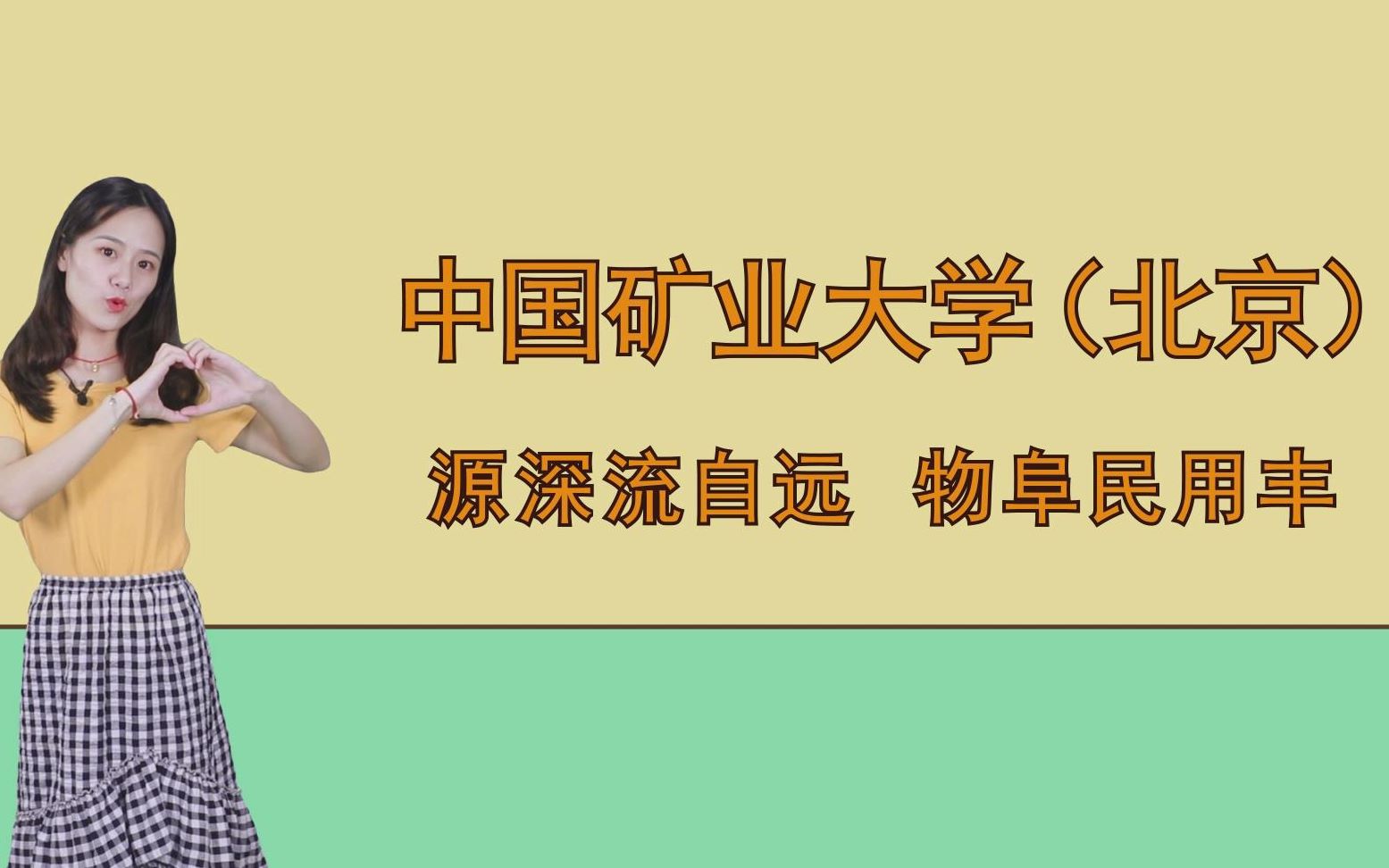 中国矿业大学（北京）

源深流自远　物阜民用丰